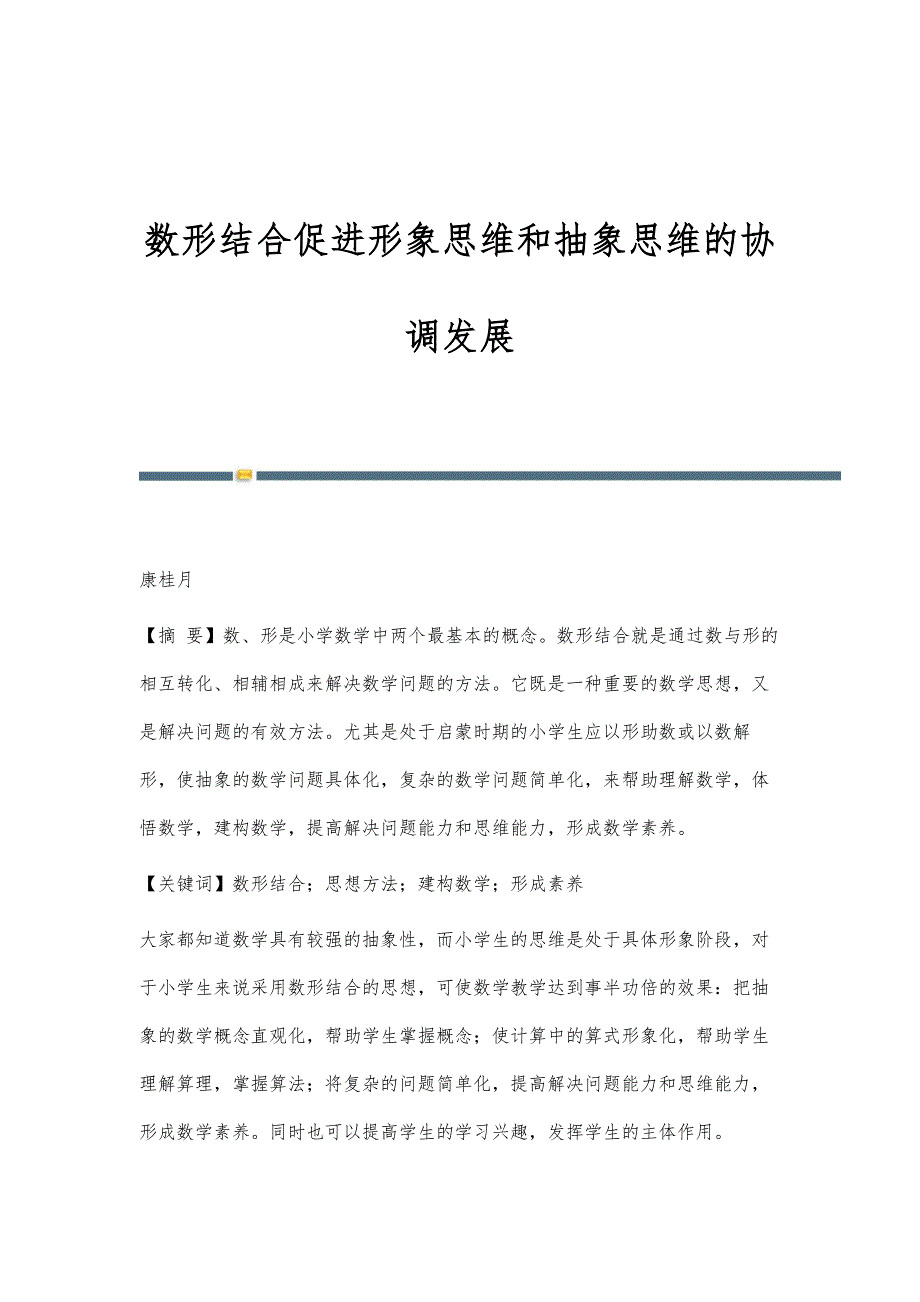 数形结合促进形象思维和抽象思维的协调发展

康桂月

【摘 要】数、形是小学数学中两个最基本的概念。数形结合就是通过数与形的相互转化、相辅相成来解决数学问题的方法。它既是一种重要的数学思想，又是解决问题的有效方法。尤其是处于启蒙时期的小学生应以形助数或以数解形，使抽象的数学问题具体化，复杂的数学问题简单化，来帮助理解数学，体悟数学，建构数学，提高解决问题能力和思维能力，形成数学素养。

【关键词】数形结合；思想方法；建构数学；形成素养

大家都知道数学具有较强的抽象性，而小学生的思维是处于具体形象阶段，对于小学生来说采用数形结合的思想，可使数学教学达到事半功倍的效果：把抽象的数学概念直观化，帮助学生掌握概念；使计算中的算式形象化，帮助学生理解算理，掌握算法；将复杂的问题简单化，提高解决问题能力和思维能力，形成数学素养。同时也可以提高学生的学习兴趣，发挥学生的主体作用。